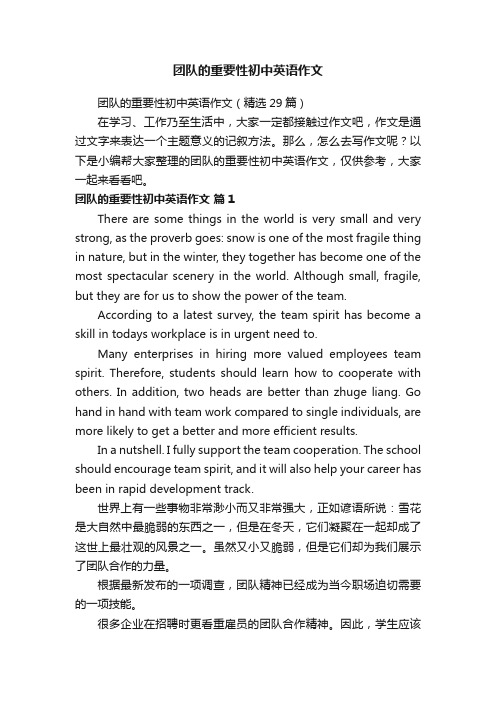 团队的重要性初中英语作文

团队的重要性初中英语作文（精选 29 篇）

在学习、工作乃至生活中，大家一定都接触过作文吧，作文是通过文字来表达一个主题意义的记叙方法。那么，怎么去写作文呢？以下是小编帮大家整理的团队的重要性初中英语作文，仅供参考，大家一起来看看吧。

团队的重要性初中英语作文 篇 1

There are some things in the world is very small and very strong, as the proverb goes: snow is one of the most fragile thing in nature, but in the winter, they together has become one of the most spectacular scenery in the world. Although small, fragile, but they are for us to show the power of the team.

According to a latest survey, the team spirit has become a skill in todays workplace is in urgent need to.

Many enterprises in hiring more valued employees team spirit. Therefore, students should learn how to cooperate with others. In addition, two heads are better than zhuge liang. Go hand in hand with team work compared to single individuals, are more likely to get a better and more efficient results.

In a nutshell. I fully support the team cooperation. The school should encourage team spirit, and it will also help your career has been in rapid development track.

世界上有一些事物非常渺小而又非常强大，正如谚语所说：雪花是大自然中最脆弱的东西之一，但是在冬天，它们凝聚在一起却成了这世上最壮观的风景之一。虽然又小又脆弱，但是它们却为我们展示了团队合作的力量。

根据最新发布的一项调查，团队精神已经成为当今职场迫切需要的一项技能。

很多企业在招聘时更看重雇员的团队合作精神。因此，学生应该